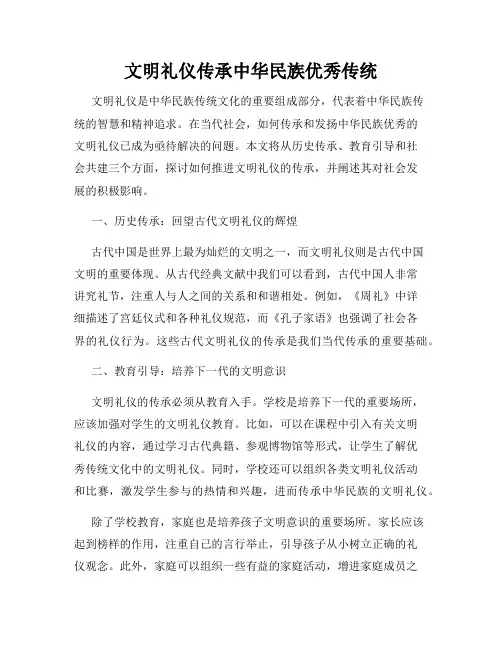 文明礼仪传承中华民族优秀传统

文明礼仪是中华民族传统文化的重要组成部分，代表着中华民族传统的智慧和精神追求。在当代社会，如何传承和发扬中华民族优秀的文明礼仪已成为亟待解决的问题。本文将从历史传承、教育引导和社会共建三个方面，探讨如何推进文明礼仪的传承，并阐述其对社会发展的积极影响。

一、历史传承：回望古代文明礼仪的辉煌

古代中国是世界上最为灿烂的文明之一，而文明礼仪则是古代中国文明的重要体现。从古代经典文献中我们可以看到，古代中国人非常讲究礼节，注重人与人之间的关系和和谐相处。例如，《周礼》中详细描述了宫廷仪式和各种礼仪规范，而《孔子家语》也强调了社会各界的礼仪行为。这些古代文明礼仪的传承是我们当代传承的重要基础。

二、教育引导：培养下一代的文明意识

文明礼仪的传承必须从教育入手。学校是培养下一代的重要场所，应该加强对学生的文明礼仪教育。比如，可以在课程中引入有关文明礼仪的内容，通过学习古代典籍、参观博物馆等形式，让学生了解优秀传统文化中的文明礼仪。同时，学校还可以组织各类文明礼仪活动和比赛，激发学生参与的热情和兴趣，进而传承中华民族的文明礼仪。

除了学校教育，家庭也是培养孩子文明意识的重要场所。家长应该起到榜样的作用，注重自己的言行举止，引导孩子从小树立正确的礼仪观念。此外，家庭可以组织一些有益的家庭活动，增进家庭成员之